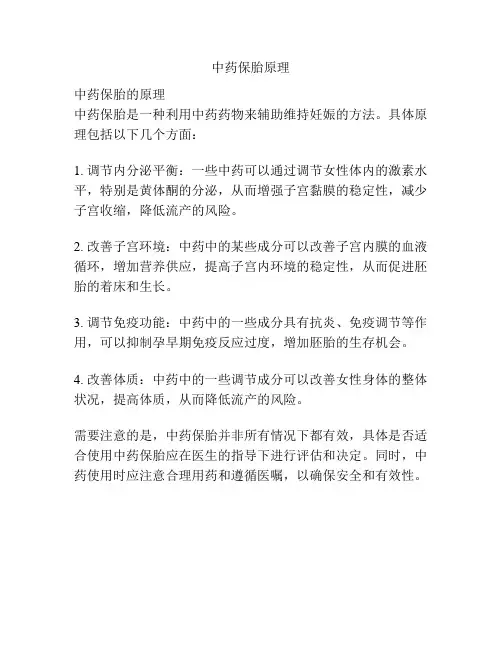 中药保胎原理

中药保胎的原理
中药保胎是一种利用中药药物来辅助维持妊娠的方法。具体原理包括以下几个方面：

1. 调节内分泌平衡：一些中药可以通过调节女性体内的激素水平，特别是黄体酮的分泌，从而增强子宫黏膜的稳定性，减少子宫收缩，降低流产的风险。

2. 改善子宫环境：中药中的某些成分可以改善子宫内膜的血液循环，增加营养供应，提高子宫内环境的稳定性，从而促进胚胎的着床和生长。

3. 调节免疫功能：中药中的一些成分具有抗炎、免疫调节等作用，可以抑制孕早期免疫反应过度，增加胚胎的生存机会。

4. 改善体质：中药中的一些调节成分可以改善女性身体的整体状况，提高体质，从而降低流产的风险。

需要注意的是，中药保胎并非所有情况下都有效，具体是否适合使用中药保胎应在医生的指导下进行评估和决定。同时，中药使用时应注意合理用药和遵循医嘱，以确保安全和有效性。